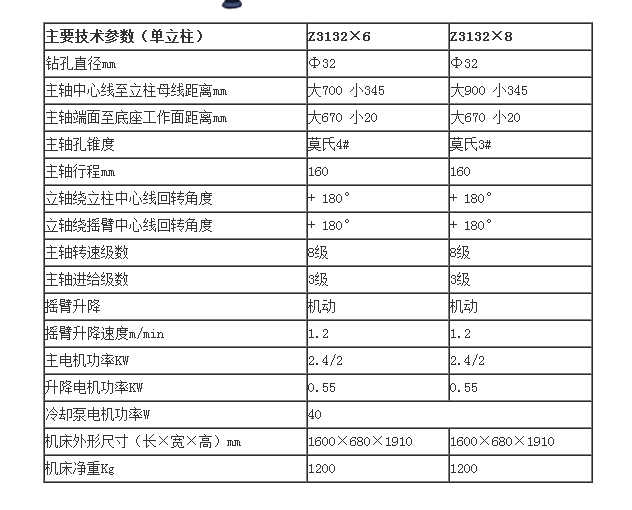 | 主要技术参数（单立柱） | Z3132×6 | Z3132×8 |
|---|---|---|
| 钻孔直径mm | Φ32 | Φ32 |
| 主轴中心线至立柱母线距离mm | 大700 小345 | 大900 小345 |
| 主轴端面至底座工作面距离mm | 大670 小20 | 大670 小20 |
| 主轴孔锥度 | 莫氏4# | 莫氏3# |
| 主轴行程mm | 160 | 160 |
| 立轴绕立柱中心线回转角度 | + 180° | + 180° |
| 立轴绕摇臂中心线回转角度 | + 180° | + 180° |
| 主轴转速级数 | 8级 | 8级 |
| 主轴进给级数 | 3级 | 3级 |
| 摇臂升降 | 机动 | 机动 |
| 摇臂升降速度m/min | 1.2 | 1.2 |
| 主电机功率KW | 2.4/2 | 2.4/2 |
| 升降电机功率KW | 0.55 | 0.55 |
| 冷却泵电机功率W | 40 | |
| 机床外形尺寸（长×宽×高）mm | 1600×680×1910 | 1600×680×1910 |
| 机床净重Kg | 1200 | 1200 |